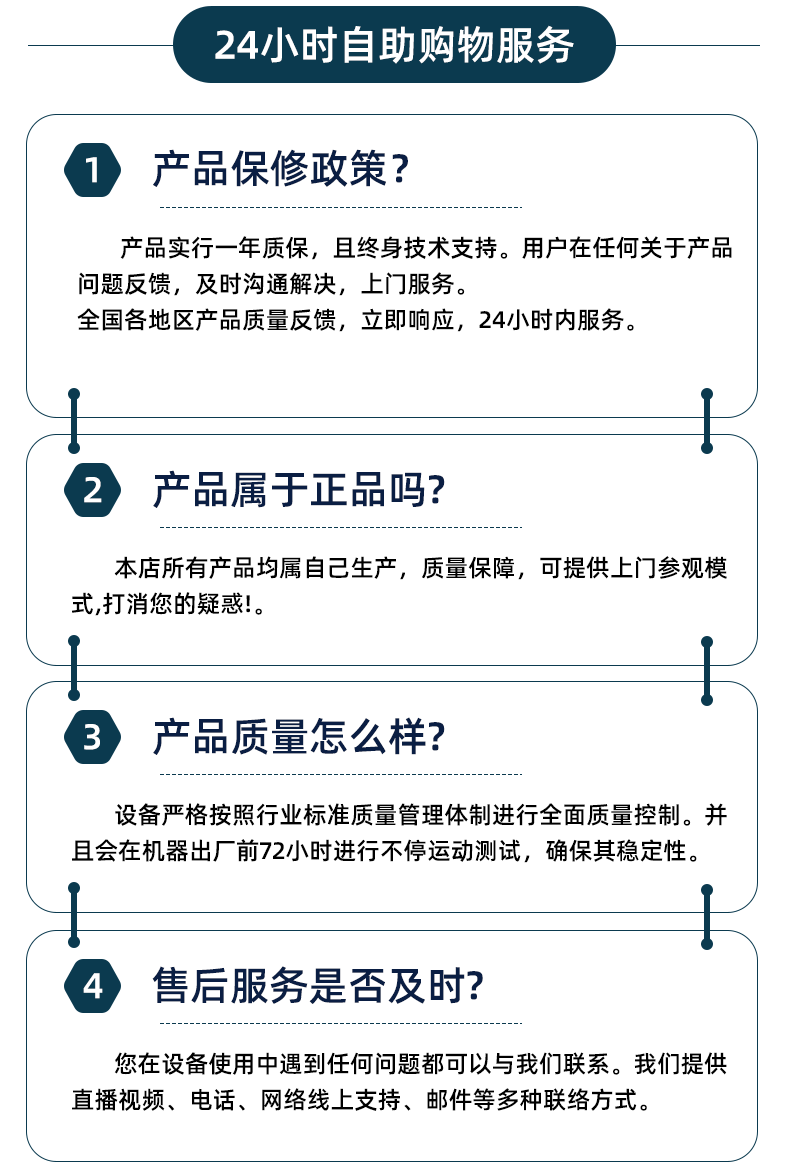 24小时自助购物服务

1

产品保修政策?

产品实行一年质保，且终身技术支持。用户在任何关于产品问题反馈，及时沟通解决，上门服务。
全国各地区产品质量反馈，立即响应，24小时内服务。

2

产品属于正品吗?

本店所有产品均属自己生产，质量保障，可提供上门参观模式,打消您的疑惑!。

3

产品质量怎么样?

设备严格按照行业标准质量管理体制进行全面质量控制。并且会在机器出厂前72小时进行不停运动测试，确保其稳定性。

4

售后服务是否及时?

您在设备使用中遇到任何问题都可以与我们联系。我们提供直播视频、电话、网络线上支持、邮件等多种联络方式。